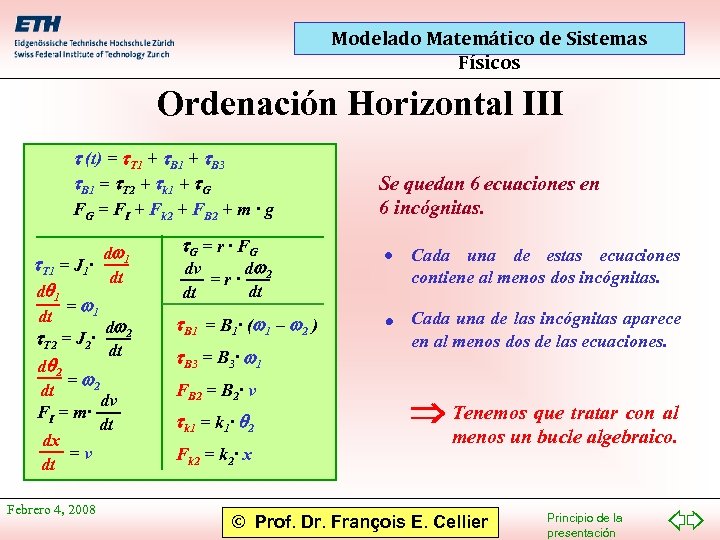 ETH
Eidgenössische Technische Hochschule Zürich
Swiss Federal Institute of Technology Zurich

Modelado Matemático de Sistemas Físicos

Ordenación Horizontal III

$\tau(t) = \tau_{T1} + \tau_{B1} + \tau_{B3}$
$\tau_{B1} = \tau_{T2} + \tau_{k1} + \tau_G$
$F_G = F_I + F_{k2} + F_{B2} + m \cdot g$

$\tau_{T1} = J_1 \cdot \frac{d\omega_1}{dt}$
$\frac{d\theta_1}{dt} = \omega_1$
$\tau_{T2} = J_2 \cdot \frac{d\omega_2}{dt}$
$\frac{d\theta_2}{dt} = \omega_2$
$F_I = m \cdot \frac{dv}{dt}$
$\frac{dx}{dt} = v$

$\tau_G = r \cdot F_G$
$\frac{dv}{dt} = r \cdot \frac{d\omega_2}{dt}$

$\tau_{B1} = B_1 \cdot (\omega_1 - \omega_2)$
$\tau_{B3} = B_3 \cdot \omega_1$
$F_{B2} = B_2 \cdot v$
$\tau_{k1} = k_1 \cdot \theta_2$
$F_{k2} = k_2 \cdot x$

Se quedan 6 ecuaciones en 6 incógnitas.

• Cada una de estas ecuaciones contiene al menos dos incógnitas.

• Cada una de las incógnitas aparece en al menos dos de las ecuaciones.

$\Rightarrow$ Tenemos que tratar con al menos un bucle algebraico.

Febrero 4, 2008
© Prof. Dr. François E. Cellier
Principio de la presentación